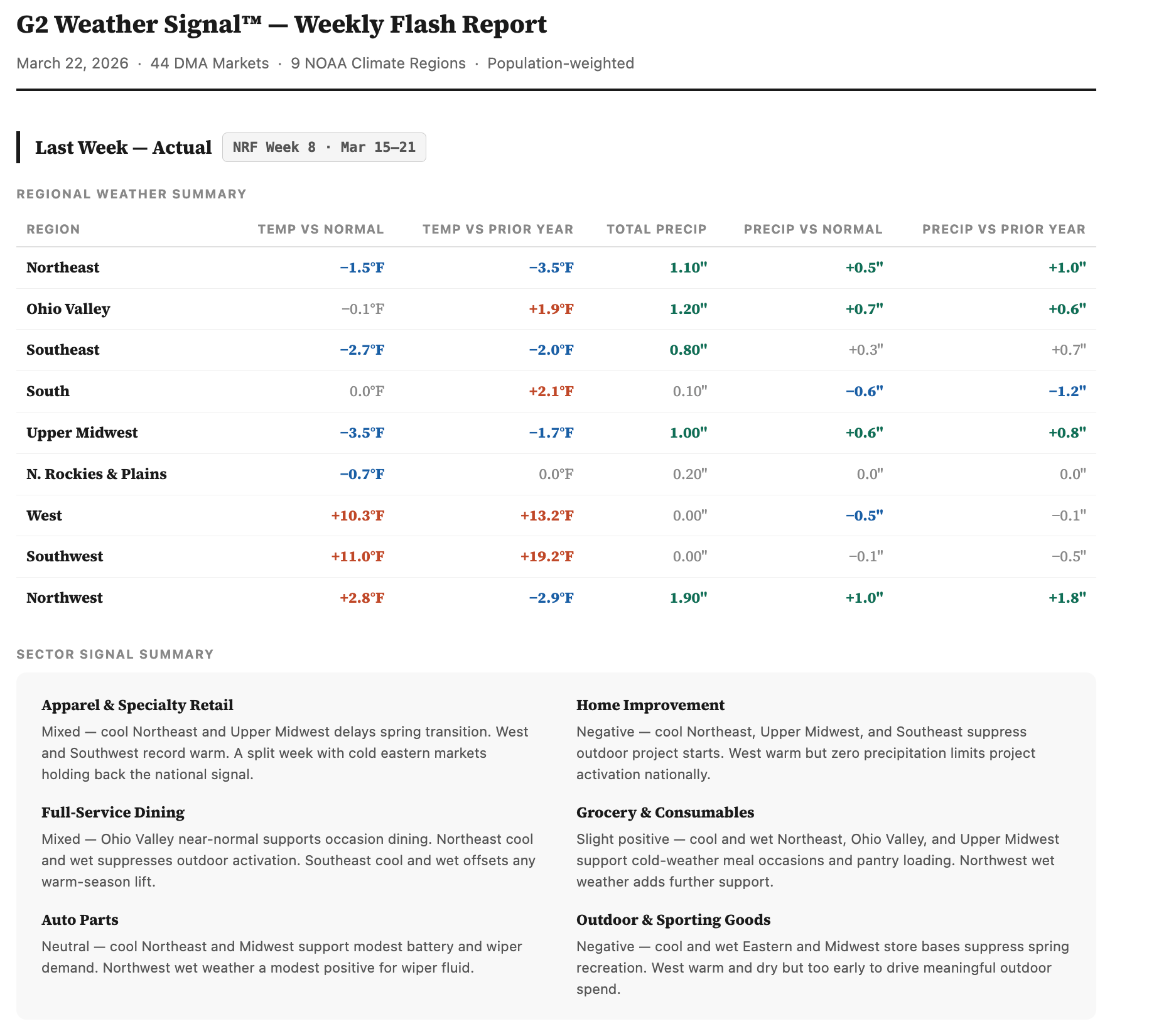 G2 Weather Signal™ — Weekly Flash Report

March 22, 2026 · 44 DMA Markets · 9 NOAA Climate Regions · Population-weighted

Last Week — Actual

NRF Week 8 · Mar 15–21

REGIONAL WEATHER SUMMARY

| REGION | TEMP VS NORMAL | TEMP VS PRIOR YEAR | TOTAL PRECIP | PRECIP VS NORMAL | PRECIP VS PRIOR YEAR |
|---|---|---|---|---|---|
| Northeast | −1.5°F | −3.5°F | 1.10" | +0.5" | +1.0" |
| Ohio Valley | −0.1°F | +1.9°F | 1.20" | +0.7" | +0.6" |
| Southeast | −2.7°F | −2.0°F | 0.80" | +0.3" | +0.7" |
| South | 0.0°F | +2.1°F | 0.10" | −0.6" | −1.2" |
| Upper Midwest | −3.5°F | −1.7°F | 1.00" | +0.6" | +0.8" |
| N. Rockies & Plains | −0.7°F | 0.0°F | 0.20" | 0.0" | 0.0" |
| West | +10.3°F | +13.2°F | 0.00" | −0.5" | −0.1" |
| Southwest | +11.0°F | +19.2°F | 0.00" | −0.1" | −0.5" |
| Northwest | +2.8°F | −2.9°F | 1.90" | +1.0" | +1.8" |

SECTOR SIGNAL SUMMARY

Apparel & Specialty Retail

Mixed — cool Northeast and Upper Midwest delays spring transition. West and Southwest record warm. A split week with cold eastern markets holding back the national signal.

Full-Service Dining

Mixed — Ohio Valley near-normal supports occasion dining. Northeast cool and wet suppresses outdoor activation. Southeast cool and wet offsets any warm-season lift.

Auto Parts

Neutral — cool Northeast and Midwest support modest battery and wiper demand. Northwest wet weather a modest positive for wiper fluid.

Home Improvement

Negative — cool Northeast, Upper Midwest, and Southeast suppress outdoor project starts. West warm but zero precipitation limits project activation nationally.

Grocery & Consumables

Slight positive — cool and wet Northeast, Ohio Valley, and Upper Midwest support cold-weather meal occasions and pantry loading. Northwest wet weather adds further support.

Outdoor & Sporting Goods

Negative — cool and wet Eastern and Midwest store bases suppress spring recreation. West warm and dry but too early to drive meaningful outdoor spend.